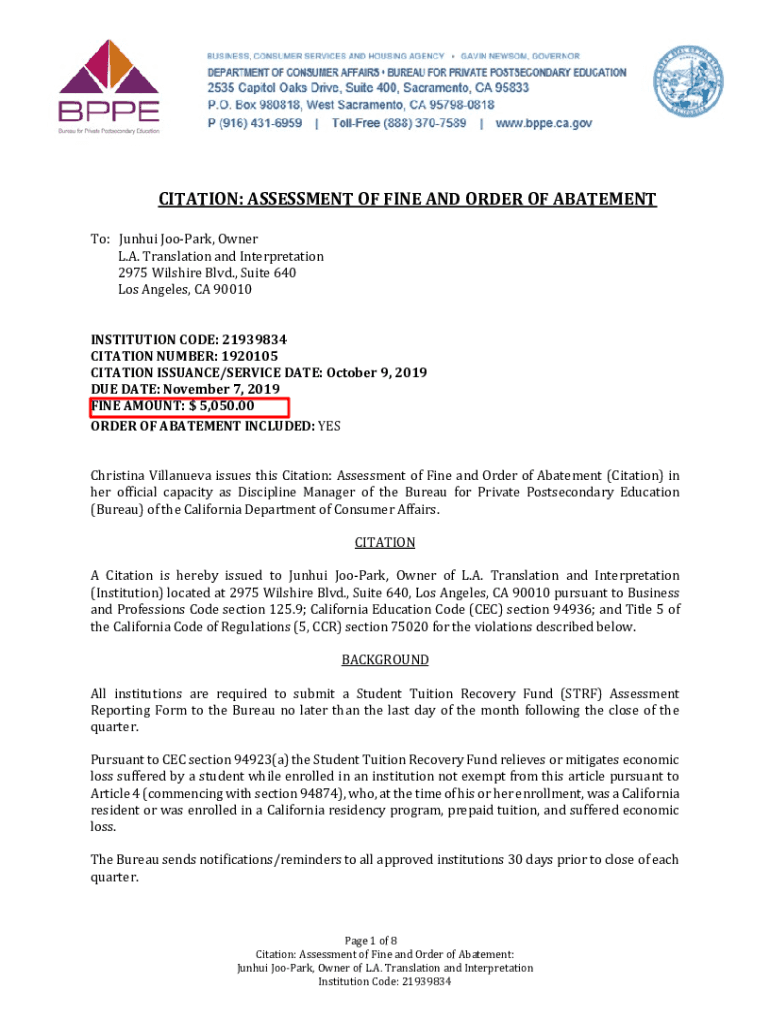 BPPE
Bureau for Private Postsecondary Education

BUSINESS, CONSUMER SERVICES AND HOUSING AGENCY • GAVIN NEWSOM, GOVERNOR
DEPARTMENT OF CONSUMER AFFAIRS • BUREAU FOR PRIVATE POSTSECONDARY EDUCATION
2535 Capitol Oaks Drive, Suite 400, Sacramento, CA 95833
P.O. Box 980818, West Sacramento, CA 95798-0818
P (916) 431-6959 | Toll-Free (888) 370-7589 | www.bppe.ca.gov

CITATION: ASSESSMENT OF FINE AND ORDER OF ABATEMENT

To: Junhui Joo-Park, Owner
L.A. Translation and Interpretation
2975 Wilshire Blvd., Suite 640
Los Angeles, CA 90010

INSTITUTION CODE: 21939834
CITATION NUMBER: 1920105
CITATION ISSUANCE/SERVICE DATE: October 9, 2019
DUE DATE: November 7, 2019
FINE AMOUNT: $ 5,050.00
ORDER OF ABATEMENT INCLUDED: YES

Christina Villanueva issues this Citation: Assessment of Fine and Order of Abatement (Citation) in her official capacity as Discipline Manager of the Bureau for Private Postsecondary Education (Bureau) of the California Department of Consumer Affairs.

CITATION

A Citation is hereby issued to Junhui Joo-Park, Owner of L.A. Translation and Interpretation (Institution) located at 2975 Wilshire Blvd., Suite 640, Los Angeles, CA 90010 pursuant to Business and Professions Code section 125.9; California Education Code (CEC) section 94936; and Title 5 of the California Code of Regulations (5, CCR) section 75020 for the violations described below.

BACKGROUND

All institutions are required to submit a Student Tuition Recovery Fund (STRF) Assessment Reporting Form to the Bureau no later than the last day of the month following the close of the quarter.

Pursuant to CEC section 94923(a) the Student Tuition Recovery Fund relieves or mitigates economic loss suffered by a student while enrolled in an institution not exempt from this article pursuant to Article 4 (commencing with section 94874), who, at the time of his or her enrollment, was a California resident or was enrolled in a California residency program, prepaid tuition, and suffered economic loss.

The Bureau sends notifications/reminders to all approved institutions 30 days prior to close of each quarter.

Page 1 of 8
Citation: Assessment of Fine and Order of Abatement:
Junhui Joo-Park, Owner of L.A. Translation and Interpretation
Institution Code: 21939834